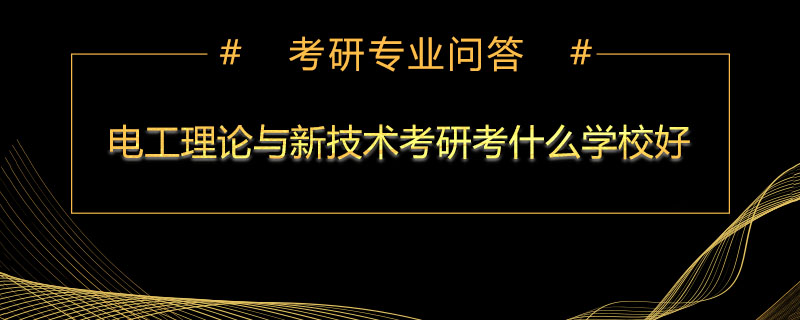 #　考研专业问答　#

电工理论与新技术考研考什么学校好